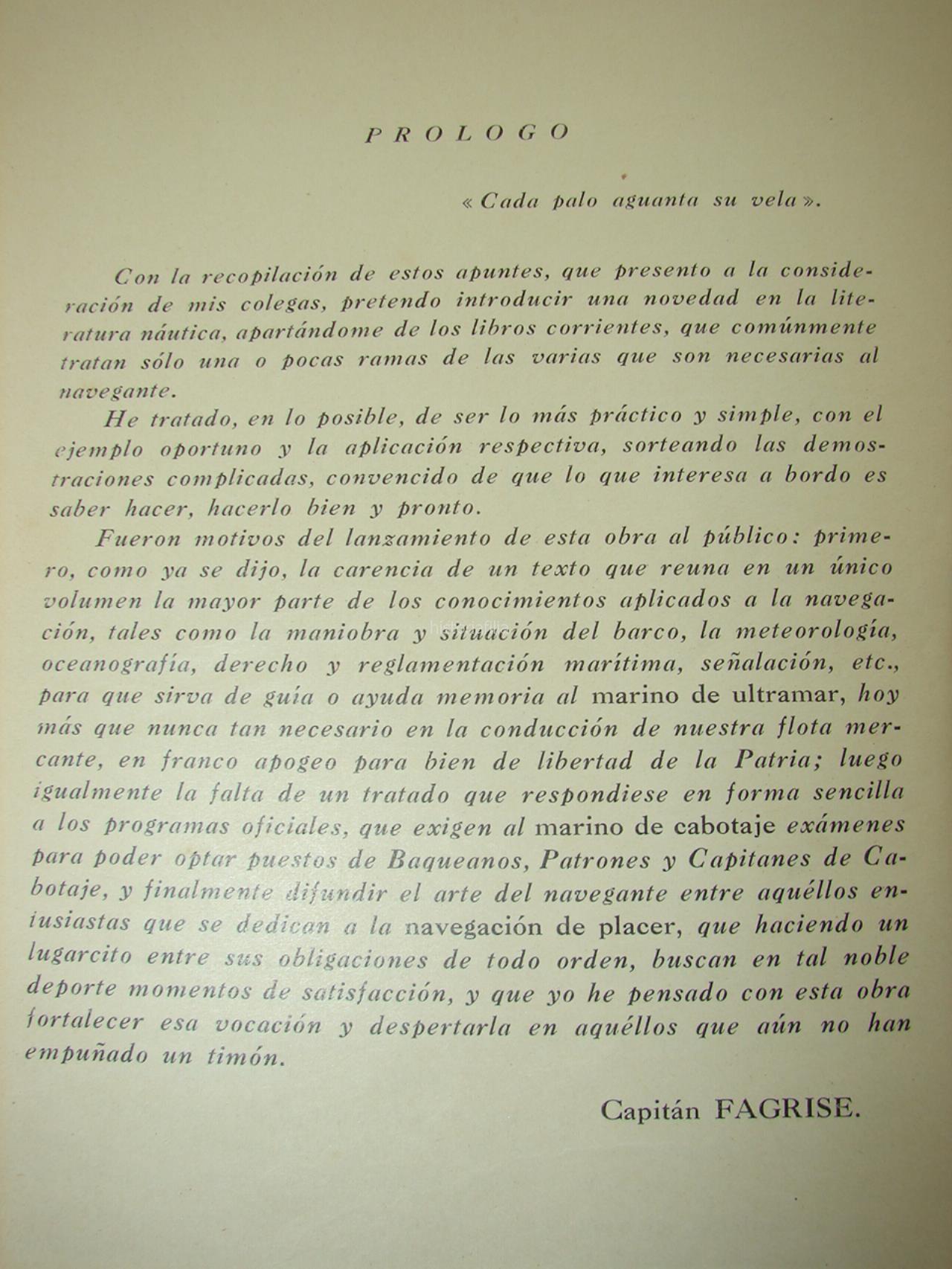 PROLOGO

« Cada palo aguanta su vela ».

Con la recopilación de estos apuntes, que presento a la consideración de mis colegas, pretendo introducir una novedad en la literatura náutica, apartándome de los libros corrientes, que comúnmente tratan sólo una o pocas ramas de las varias que son necesarias al navegante.

He tratado, en lo posible, de ser lo más práctico y simple, con el ejemplo oportuno y la aplicación respectiva, sorteando las demostraciones complicadas, convencido de que lo que interesa a bordo es saber hacer, hacerlo bien y pronto.

Fueron motivos del lanzamiento de esta obra al público: primero, como ya se dijo, la carencia de un texto que reuna en un único volumen la mayor parte de los conocimientos aplicados a la navegación, tales como la maniobra y situación del barco, la meteorología, oceanografía, derecho y reglamentación marítima, señalación, etc., para que sirva de guía o ayuda memoria al marino de ultramar, hoy más que nunca tan necesario en la conducción de nuestra flota mercante, en franco apogeo para bien de libertad de la Patria; luego igualmente la falta de un tratado que respondiese en forma sencilla a los programas oficiales, que exigen al marino de cabotaje exámenes para poder optar puestos de Baqueanos, Patrones y Capitanes de Cabotaje, y finalmente difundir el arte del navegante entre aquéllos entusiastas que se dedican a la navegación de placer, que haciendo un lugarcito entre sus obligaciones de todo orden, buscan en tal noble deporte momentos de satisfacción, y que yo he pensado con esta obra fortalecer esa vocación y despertarla en aquéllos que aún no han empuñado un timón.

Capitán FAGRISE.